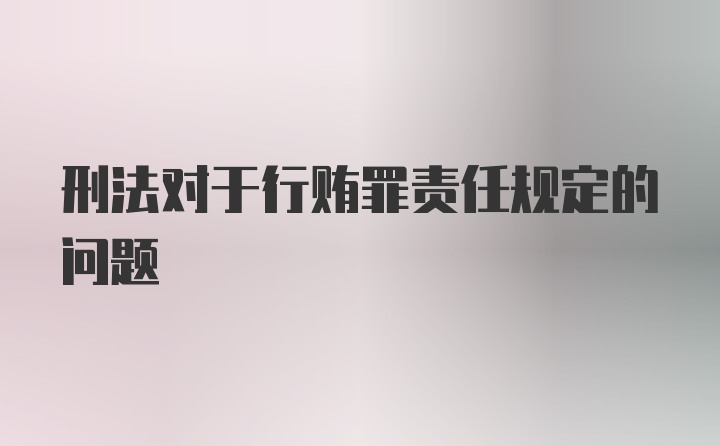 刑法对于行贿罪责任规定的问题